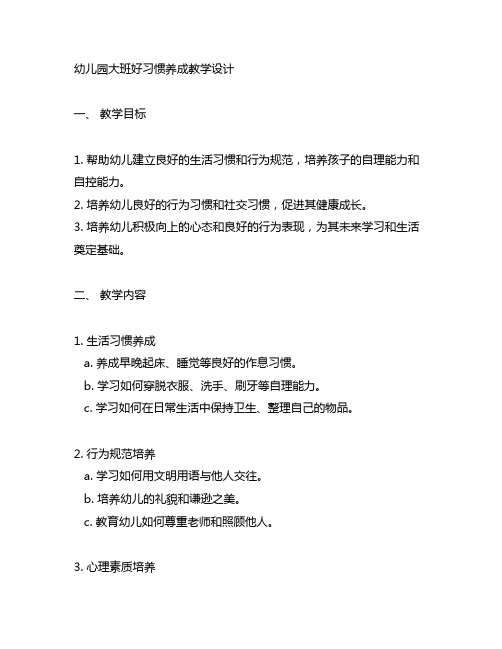 幼儿园大班好习惯养成教学设计

一、 教学目标

1. 帮助幼儿建立良好的生活习惯和行为规范，培养孩子的自理能力和自控能力。
2. 培养幼儿良好的行为习惯和社交习惯，促进其健康成长。
3. 培养幼儿积极向上的心态和良好的行为表现，为其未来学习和生活奠定基础。

二、 教学内容

1. 生活习惯养成
a. 养成早晚起床、睡觉等良好的作息习惯。
b. 学习如何穿脱衣服、洗手、刷牙等自理能力。
c. 学习如何在日常生活中保持卫生、整理自己的物品。

2. 行为规范培养
a. 学习如何用文明用语与他人交往。
b. 培养幼儿的礼貌和谦逊之美。
c. 教育幼儿如何尊重老师和照顾他人。

3. 心理素质培养